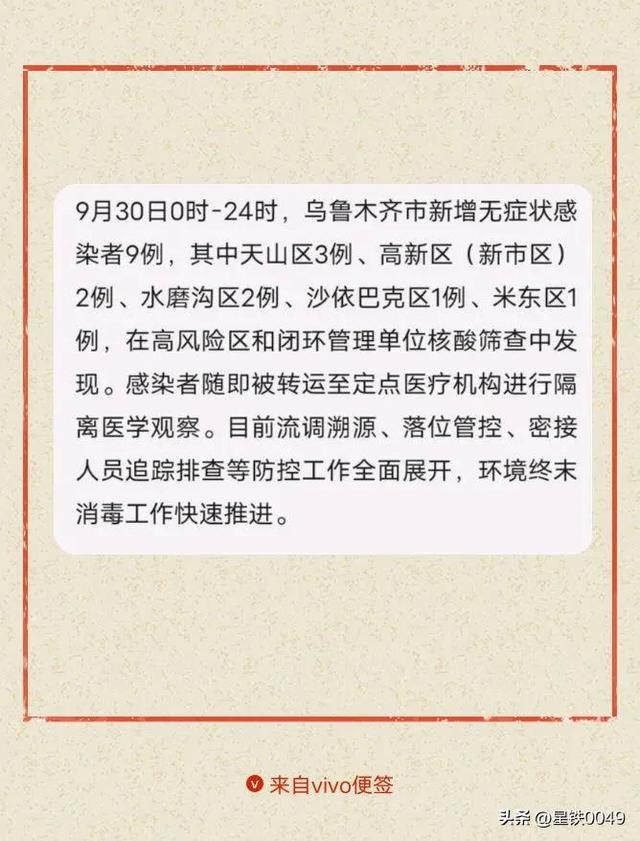 9月30日0时-24时，乌鲁木齐市新增无症状感染者9例，其中天山区3例、高新区（新市区）2例、水磨沟区2例、沙依巴克区1例、米东区1例，在高风险区和闭环管理单位核酸筛查中发现。感染者随即被转运至定点医疗机构进行隔离医学观察。目前流调溯源、落位管控、密接人员追踪排查等防控工作全面展开，环境终末消毒工作快速推进。

来自vivo便签

头条 @星铁0049